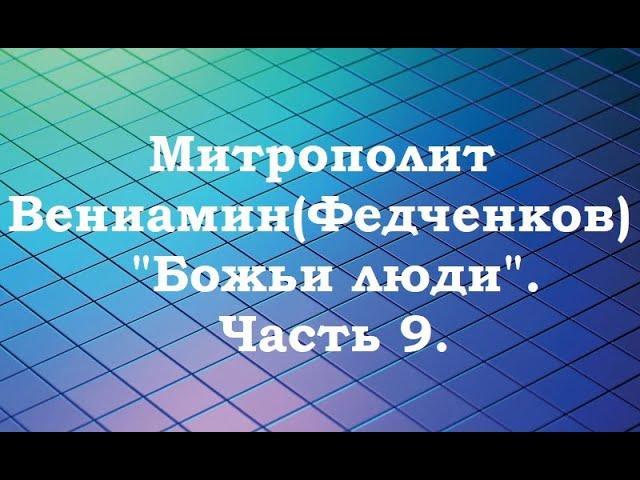 Митрополит Вениамин(Федченков) "Божьи люди". Часть 9.